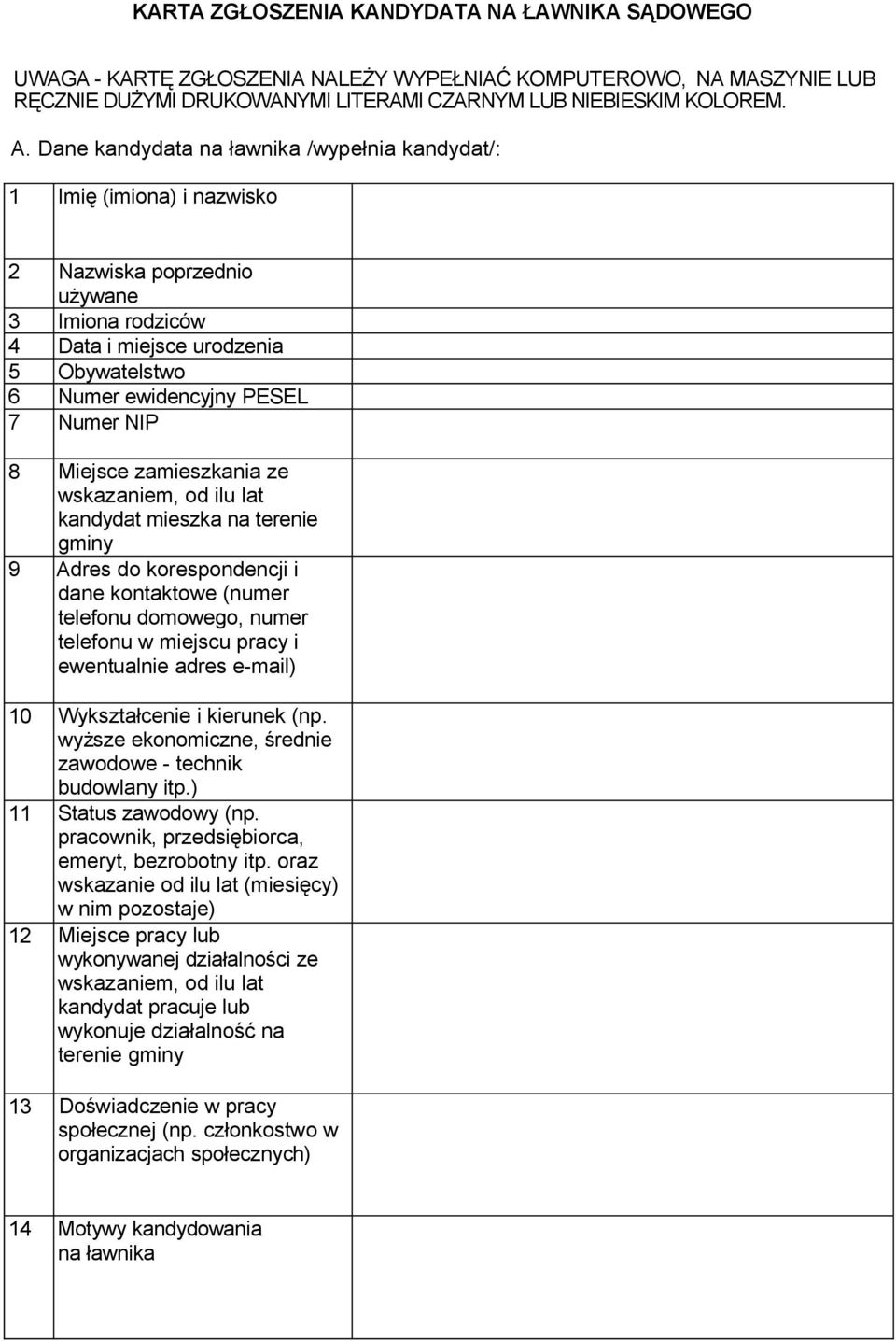 KARTA ZGŁOSZENIA KANDYDATA NA ŁAWNIKA SĄDOWEGO

UWAGA - KARTĘ ZGŁOSZENIA NALEŻY WYPEŁNIAĆ KOMPUTEROWO, NA MASZYNIE LUB RĘCZNIE DUŻYMI DRUKOWANYMI LITERAMI CZARNYM LUB NIEBIESKIM KOLOREM.

A. Dane kandydata na ławnika /wypełnia kandydat/:

| | | |
|---|---|---|
| 1 | Imię (imiona) i nazwisko | |
| 2 | Nazwiska poprzednio używane | |
| 3 | Imiona rodziców | |
| 4 | Data i miejsce urodzenia | |
| 5 | Obywatelstwo | |
| 6 | Numer ewidencyjny PESEL | |
| 7 | Numer NIP | |
| 8 | Miejsce zamieszkania ze wskazaniem, od ilu lat kandydat mieszka na terenie gminy | |
| 9 | Adres do korespondencji i dane kontaktowe (numer telefonu domowego, numer telefonu w miejscu pracy i ewentualnie adres e-mail) | |
| 10 | Wykształcenie i kierunek (np. wyższe ekonomiczne, średnie zawodowe - technik budowlany itp.) | |
| 11 | Status zawodowy (np. pracownik, przedsiębiorca, emeryt, bezrobotny itp. oraz wskazanie od ilu lat (miesięcy) w nim pozostaje) | |
| 12 | Miejsce pracy lub wykonywanej działalności ze wskazaniem, od ilu lat kandydat pracuje lub wykonuje działalność na terenie gminy | |
| 13 | Doświadczenie w pracy społecznej (np. członkostwo w organizacjach społecznych) | |
| 14 | Motywy kandydowania na ławnika | |